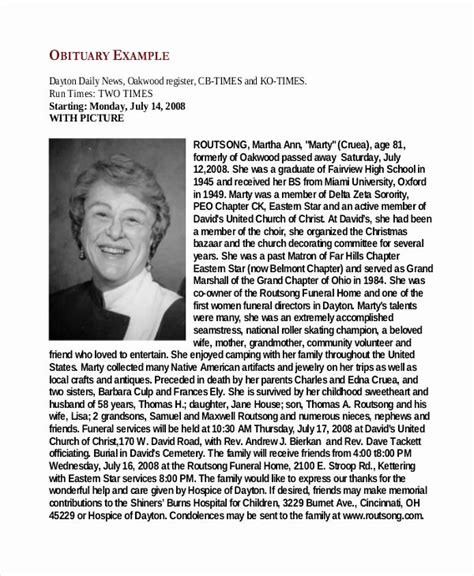 OBITUARY EXAMPLE

Dayton Daily News, Oakwood register, CB-TIMES and KO-TIMES.
Run Times: TWO TIMES
Starting: Monday, July 14, 2008
WITH PICTURE

ROUTSONG, Martha Ann, "Marty" (Cruea), age 81, formerly of Oakwood passed away Saturday, July 12,2008. She was a graduate of Fairview High School in 1945 and received her BS from Miami University, Oxford in 1949. Marty was a member of Delta Zeta Sorority, PEO Chapter CK, Eastern Star and an active member of David's United Church of Christ. At David's, she had been a member of the choir, she organized the Christmas bazaar and the church decorating committee for several years. She was a past Matron of Far Hills Chapter Eastern Star (now Belmont Chapter) and served as Grand Marshall of the Grand Chapter of Ohio in 1984. She was co-owner of the Routsong Funeral Home and one of the first women funeral directors in Dayton. Marty's talents were many, she was an extremely accomplished seamstress, national roller skating champion, a beloved wife, mother, grandmother, community volunteer and friend who loved to entertain. She enjoyed camping with her family throughout the United States. Marty collected many Native American artifacts and jewelry on her trips as well as local crafts and antiques. Preceded in death by her parents Charles and Edna Cruea, and two sisters, Barbara Culp and Frances Ely. She is survived by her childhood sweetheart and husband of 58 years, Thomas H.; daughter, Jane House; son, Thomas A. Routsong and his wife, Lisa; 2 grandsons, Samuel and Maxwell Routsong and numerous nieces, nephews and friends. Funeral services will be held at 10:30 AM Thursday, July 17, 2008 at David's United Church of Christ,170 W. David Road, with Rev. Andrew J. Bierkan and Rev. Dave Tackett officiating. Burial in David's Cemetery. The family will receive friends from 4:00 t8:00 PM Wednesday, July 16, 2008 at the Routsong Funeral Home, 2100 E. Stroop Rd., Kettering with Eastern Star services 8:00 PM. The family would like to express our thanks for the wonderful help and care given by Hospice of Dayton. If desired, friends may make memorial contributions to the Shiners' Burns Hospital for Children, 3229 Burnet Ave., Cincinnati, OH 45229 or Hospice of Dayton. Condolences may be sent to the family at www.routsong.com.